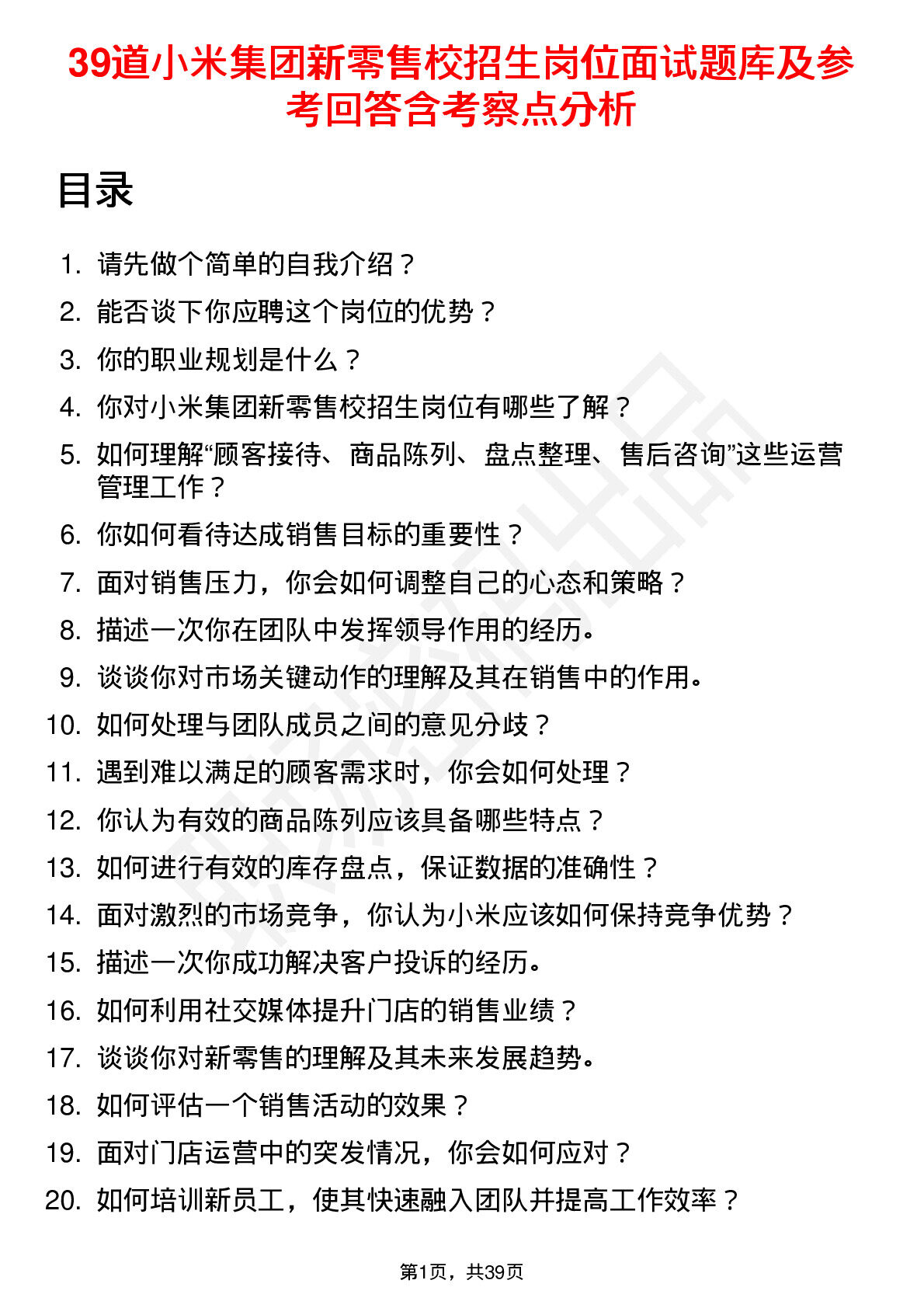 39道小米集团新零售校招生岗位面试题库及参考回答含考察点分析

目录

1. 请先做个简单的自我介绍？
2. 能否谈下你应聘这个岗位的优势？
3. 你的职业规划是什么？
4. 你对小米集团新零售校招生岗位有哪些了解？
5. 如何理解“顾客接待、商品陈列、盘点整理、售后咨询”这些运营管理工作？
6. 你如何看待达成销售目标的重要性？
7. 面对销售压力，你会如何调整自己的心态和策略？
8. 描述一次你在团队中发挥领导作用的经历。
9. 谈谈你对市场关键动作的理解及其在销售中的作用。
10. 如何处理与团队成员之间的意见分歧？
11. 遇到难以满足的顾客需求时，你会如何处理？
12. 你认为有效的商品陈列应该具备哪些特点？
13. 如何进行有效的库存盘点，保证数据的准确性？
14. 面对激烈的市场竞争，你认为小米应该如何保持竞争优势？
15. 描述一次你成功解决客户投诉的经历。
16. 如何利用社交媒体提升门店的销售业绩？
17. 谈谈你对新零售的理解及其未来发展趋势。
18. 如何评估一个销售活动的效果？
19. 面对门店运营中的突发情况，你会如何应对？
20. 如何培训新员工，使其快速融入团队并提高工作效率？

第1页，共39页